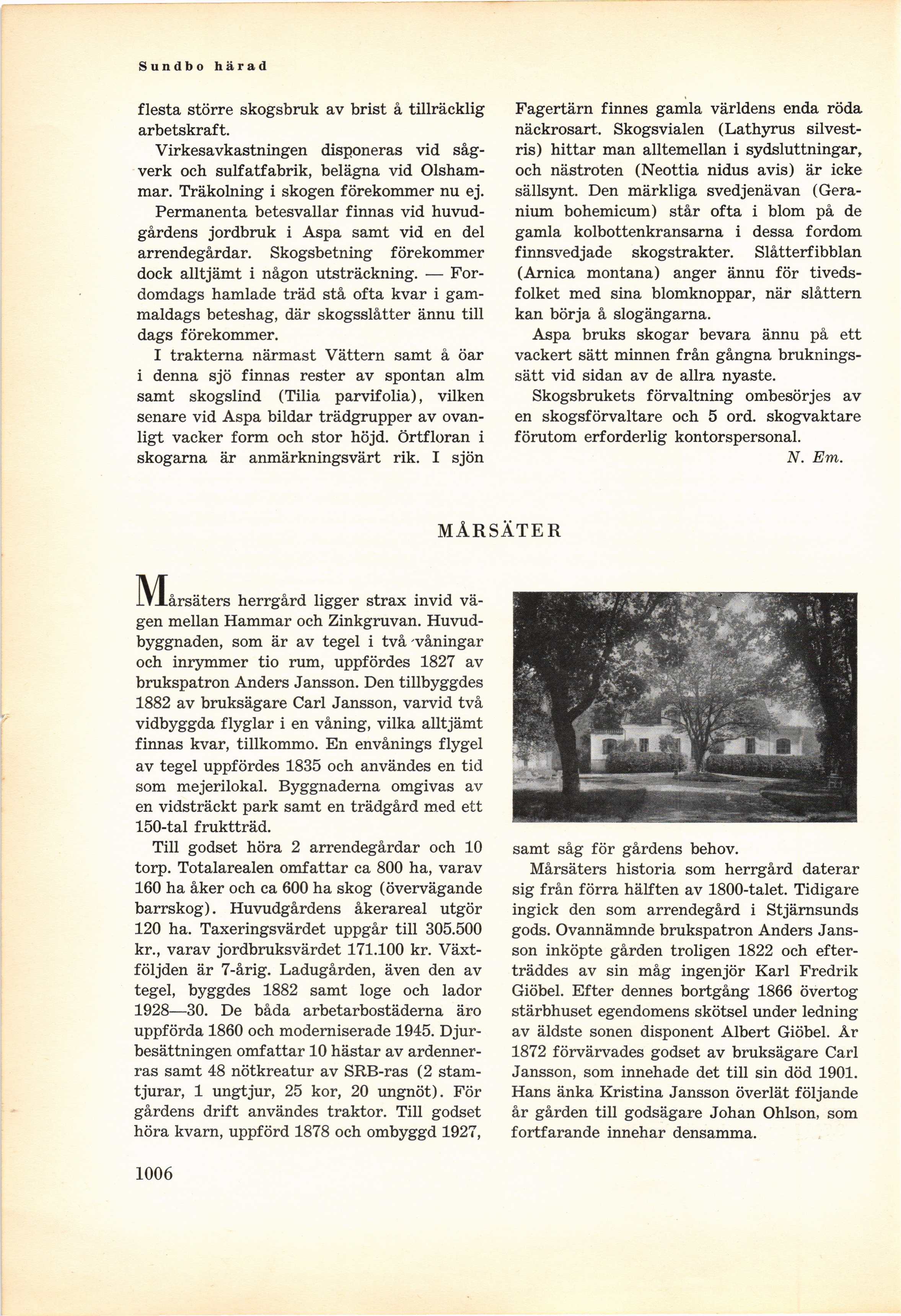 Sundbo härad

flesta större skogsbruk av brist å tillräcklig arbetskraft.

Virkesavkastningen disponeras vid sågverk och sulfatfabrik, belägna vid Olshammar. Träkolning i skogen förekommer nu ej.

Permanenta betesvallar finnas vid huvudgårdens jordbruk i Aspa samt vid en del arrendegårdar. Skogsbetning förekommer dock alltjämt i någon utsträckning. — Fordomdags hamlade träd stå ofta kvar i gammaldags beteshag, där skogsslåtter ännu till dags förekommer.

I trakterna närmast Vättern samt å öar i denna sjö finnas rester av spontan alm samt skogslind (Tilia parvifolia), vilken senare vid Aspa bildar trädgrupper av ovanligt vacker form och stor höjd. Örtfloran i skogarna är anmärkningsvärt rik. I sjön Fagertärn finnes gamla världens enda röda näckrosart. Skogsvialen (Lathyrus silvestris) hittar man alltemellan i sydsluttningar, och nästroten (Neottia nidus avis) är icke sällsynt. Den märkliga svedjenävan (Geranium bohemicum) står ofta i blom på de gamla kolbottenkransarna i dessa fordom finnsvedjade skogstrakter. Slåtterfibblan (Arnica montana) anger ännu för tivedsfolket med sina blomknoppar, när slåttern kan börja å slogängarna.

Aspa bruks skogar bevara ännu på ett vackert sätt minnen från gångna brukningssätt vid sidan av de allra nyaste.

Skogsbrukets förvaltning ombesörjes av en skogsförvaltare och 5 ord. skogvaktare förutom erforderlig kontorspersonal.

N. Em.

MÅRSÄTER

Mårsäters herrgård ligger strax invid vägen mellan Hammar och Zinkgruvan. Huvudbyggnaden, som är av tegel i två våningar och inrymmer tio rum, uppfördes 1827 av brukspatron Anders Jansson. Den tillbyggdes 1882 av bruksägare Carl Jansson, varvid två vidbyggda flyglar i en våning, vilka alltjämt finnas kvar, tillkommo. En envånings flygel av tegel uppfördes 1835 och användes en tid som mejerilokal. Byggnaderna omgivas av en vidsträckt park samt en trädgård med ett 150-tal fruktträd.

Till godset höra 2 arrendegårdar och 10 torp. Totalarealen omfattar ca 800 ha, varav 160 ha åker och ca 600 ha skog (övervägande barrskog). Huvudgårdens åkerareal utgör 120 ha. Taxeringsvärdet uppgår till 305.500 kr., varav jordbruksvärdet 171.100 kr. Växtföljden är 7-årig. Ladugården, även den av tegel, byggdes 1882 samt loge och lador 1928—30. De båda arbetarbostäderna äro uppförda 1860 och moderniserade 1945. Djurbesättningen omfattar 10 hästar av ardennerras samt 48 nötkreatur av SRB-ras (2 stamtjurar, 1 ungtjur, 25 kor, 20 ungnöt). För gårdens drift användes traktor. Till godset höra kvarn, uppförd 1878 och ombyggd 1927, samt såg för gårdens behov.

Mårsäters historia som herrgård daterar sig från förra hälften av 1800-talet. Tidigare ingick den som arrendegård i Stjärnsunds gods. Ovannämnde brukspatron Anders Jansson inköpte gården troligen 1822 och efterträddes av sin måg ingenjör Karl Fredrik Giöbel. Efter dennes bortgång 1866 övertog stärbhuset egendomens skötsel under ledning av äldste sonen disponent Albert Giöbel. År 1872 förvärvades godset av bruksägare Carl Jansson, som innehade det till sin död 1901. Hans änka Kristina Jansson överlät följande år gården till godsägare Johan Ohlson, som fortfarande innehar densamma.

1006